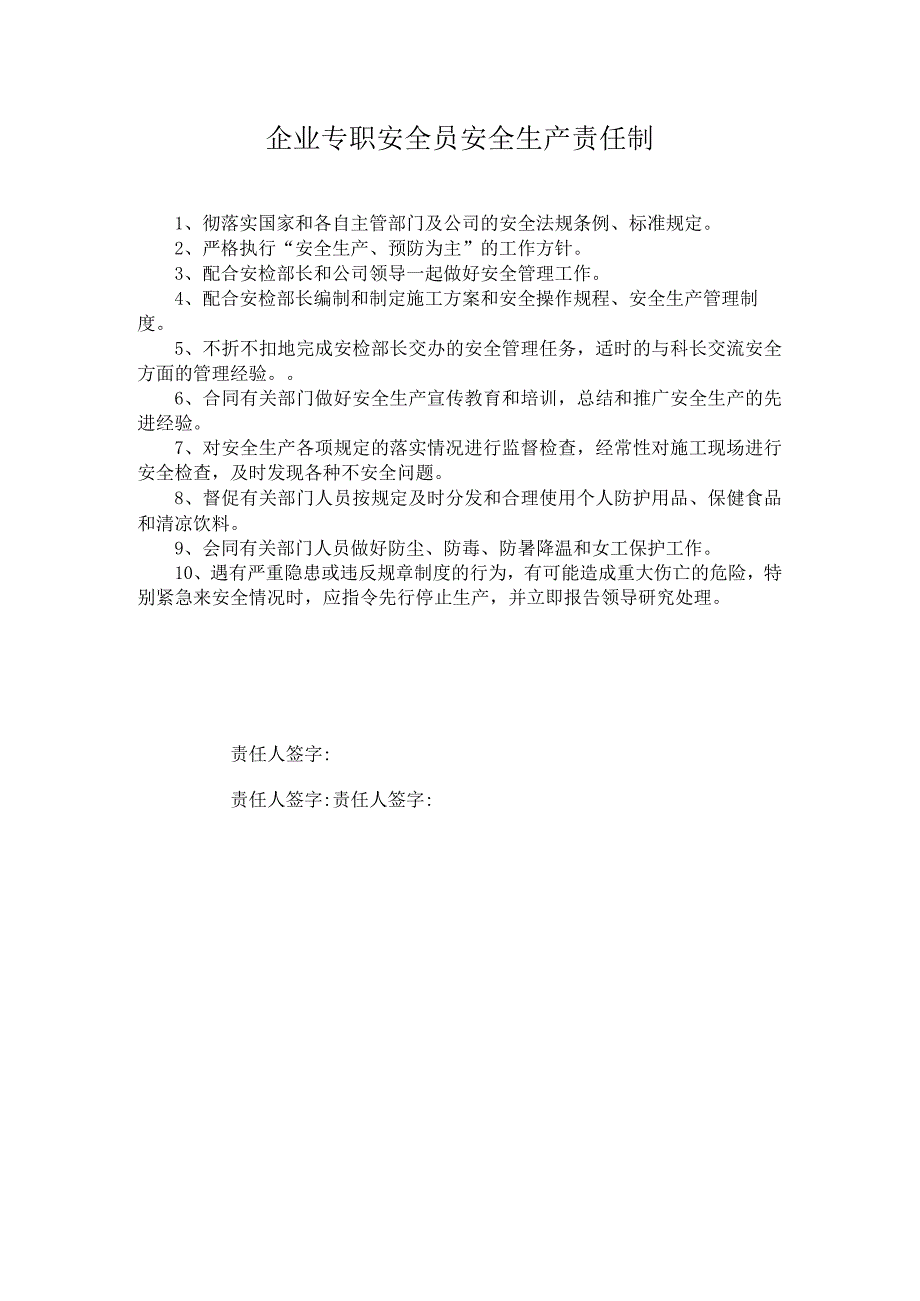 企业专职安全员安全生产责任制

1、彻落实国家和各自主管部门及公司的安全法规条例、标准规定。

2、严格执行“安全生产、预防为主”的工作方针。

3、配合安检部长和公司领导一起做好安全管理工作。

4、配合安检部长编制和制定施工方案和安全操作规程、安全生产管理制度。

5、不折不扣地完成安检部长交办的安全管理任务，适时的与科长交流安全方面的管理经验。。

6、合同有关部门做好安全生产宣传教育和培训，总结和推广安全生产的先进经验。

7、对安全生产各项规定的落实情况进行监督检查，经常性对施工现场进行安全检查，及时发现各种不安全问题。

8、督促有关部门人员按规定及时分发和合理使用个人防护用品、保健食品和清凉饮料。

9、会同有关部门人员做好防尘、防毒、防暑降温和女工保护工作。

10、遇有严重隐患或违反规章制度的行为，有可能造成重大伤亡的危险，特别紧急来安全情况时，应指令先行停止生产，并立即报告领导研究处理。

责任人签字:

责任人签字:责任人签字: